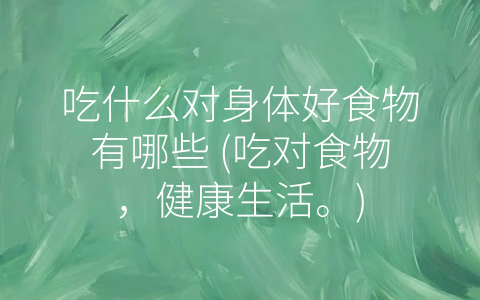 吃什么对身体好食物有哪些 (吃对食物，健康生活。)